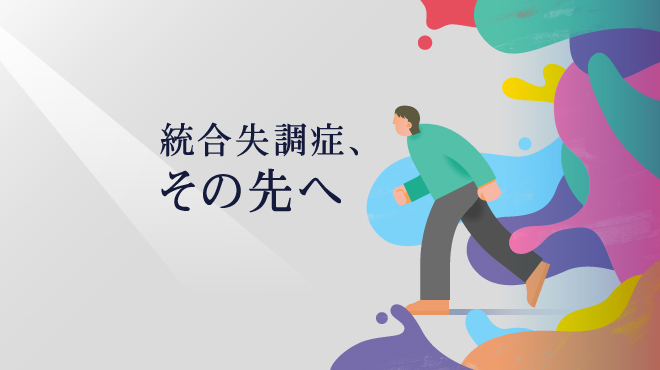 統合失調症、
その先へ